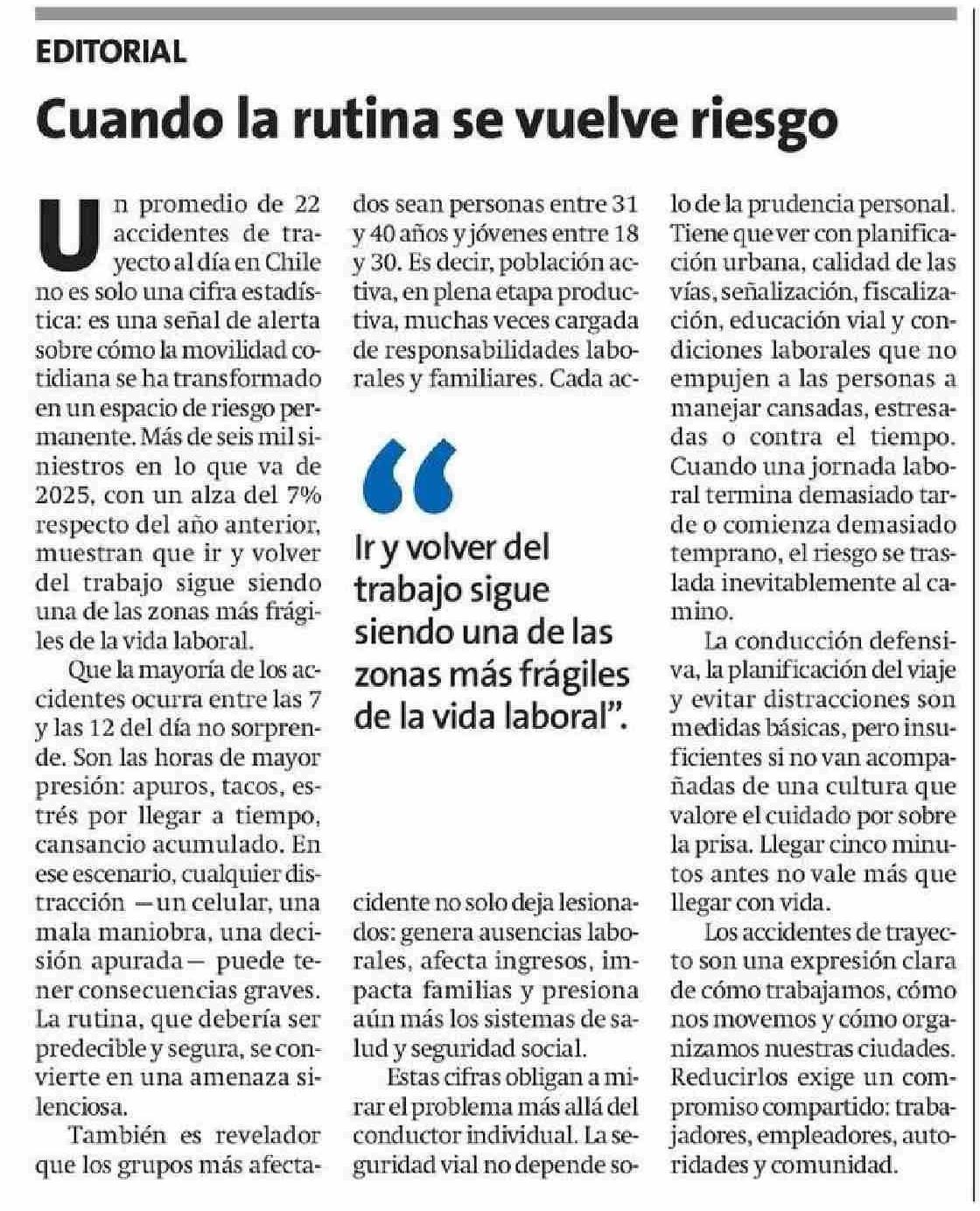 EDITORIAL

Cuando la rutina se vuelve riesgo

Un promedio de 22 accidentes de trayecto al día en Chile no es solo una cifra estadística: es una señal de alerta sobre cómo la movilidad cotidiana se ha transformado en un espacio de riesgo permanente. Más de seis mil siniestros en lo que va de 2025, con un alza del 7% respecto del año anterior, muestran que ir y volver del trabajo sigue siendo una de las zonas más frágiles de la vida laboral.

Que la mayoría de los accidentes ocurra entre las 7 y las 12 del día no sorprende. Son las horas de mayor presión: apuros, tacos, estrés por llegar a tiempo, cansancio acumulado. En ese escenario, cualquier distracción —un celular, una mala maniobra, una decisión apurada— puede tener consecuencias graves. La rutina, que debería ser predecible y segura, se convierte en una amenaza silenciosa.

También es revelador que los grupos más afectados sean personas entre 31 y 40 años y jóvenes entre 18 y 30. Es decir, población activa, en plena etapa productiva, muchas veces cargada de responsabilidades laborales y familiares. Cada accidente no solo deja lesionados: genera ausencias laborales, afecta ingresos, impacta familias y presiona aún más los sistemas de salud y seguridad social.

“Ir y volver del trabajo sigue siendo una de las zonas más frágiles de la vida laboral”.

Estas cifras obligan a mirar el problema más allá del conductor individual. La seguridad vial no depende solo de la prudencia personal. Tiene que ver con planificación urbana, calidad de las vías, señalización, fiscalización, educación vial y condiciones laborales que no empujen a las personas a manejar cansadas, estresadas o contra el tiempo. Cuando una jornada laboral termina demasiado tarde o comienza demasiado temprano, el riesgo se traslada inevitablemente al camino.

La conducción defensiva, la planificación del viaje y evitar distracciones son medidas básicas, pero insuficientes si no van acompañadas de una cultura que valore el cuidado por sobre la prisa. Llegar cinco minutos antes no vale más que llegar con vida.

Los accidentes de trayecto son una expresión clara de cómo trabajamos, cómo nos movemos y cómo organizamos nuestras ciudades. Reducirlos exige un compromiso compartido: trabajadores, empleadores, autoridades y comunidad.